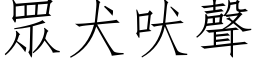 眾犬吠聲